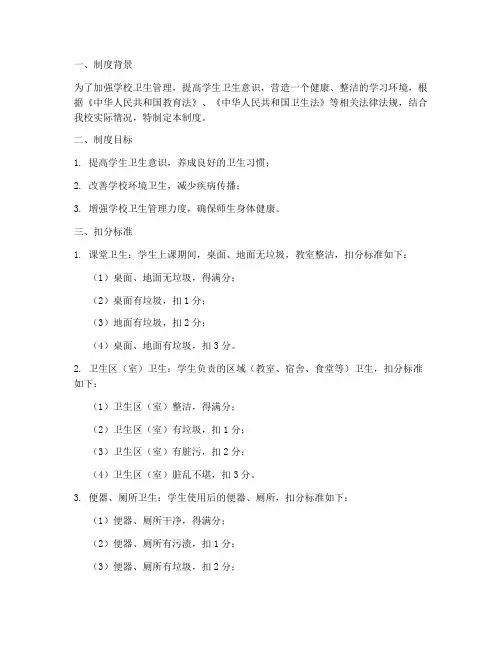 一、制度背景

为了加强学校卫生管理，提高学生卫生意识，营造一个健康、整洁的学习环境，根据《中华人民共和国教育法》、《中华人民共和国卫生法》等相关法律法规，结合我校实际情况，特制定本制度。

二、制度目标

1. 提高学生卫生意识，养成良好的卫生习惯；

2. 改善学校环境卫生，减少疾病传播；

3. 增强学校卫生管理力度，确保师生身体健康。

三、扣分标准

1. 课堂卫生：学生上课期间，桌面、地面无垃圾，教室整洁，扣分标准如下：

（1）桌面、地面无垃圾，得满分；

（2）桌面有垃圾，扣 1 分；

（3）地面有垃圾，扣 2 分；

（4）桌面、地面有垃圾，扣 3 分。

2. 卫生区（室）卫生：学生负责的区域（教室、宿舍、食堂等）卫生，扣分标准如下：

（1）卫生区（室）整洁，得满分；

（2）卫生区（室）有垃圾，扣 1 分；

（3）卫生区（室）有脏污，扣 2 分；

（4）卫生区（室）脏乱不堪，扣 3 分。

3. 便器、厕所卫生：学生使用后的便器、厕所，扣分标准如下：

（1）便器、厕所干净，得满分；

（2）便器、厕所有污渍，扣 1 分；

（3）便器、厕所有垃圾，扣 2 分；